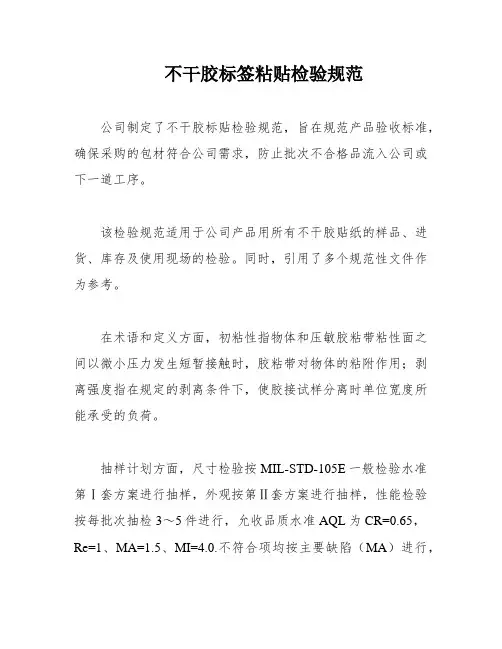 不干胶标签粘贴检验规范

公司制定了不干胶标贴检验规范，旨在规范产品验收标准，确保采购的包材符合公司需求，防止批次不合格品流入公司或下一道工序。

该检验规范适用于公司产品用所有不干胶贴纸的样品、进货、库存及使用现场的检验。同时，引用了多个规范性文件作为参考。

在术语和定义方面，初粘性指物体和压敏胶粘带粘性面之间以微小压力发生短暂接触时，胶粘带对物体的粘附作用；剥离强度指在规定的剥离条件下，使胶接试样分离时单位宽度所能承受的负荷。

抽样计划方面，尺寸检验按 MIL-STD-105E 一般检验水准第Ⅰ套方案进行抽样，外观按第Ⅱ套方案进行抽样，性能检验按每批次抽检 3～5 件进行，允收品质水准 AQL 为 CR=0.65，Re=1、MA=1.5、MI=4.0.不符合项均按主要缺陷（MA）进行，